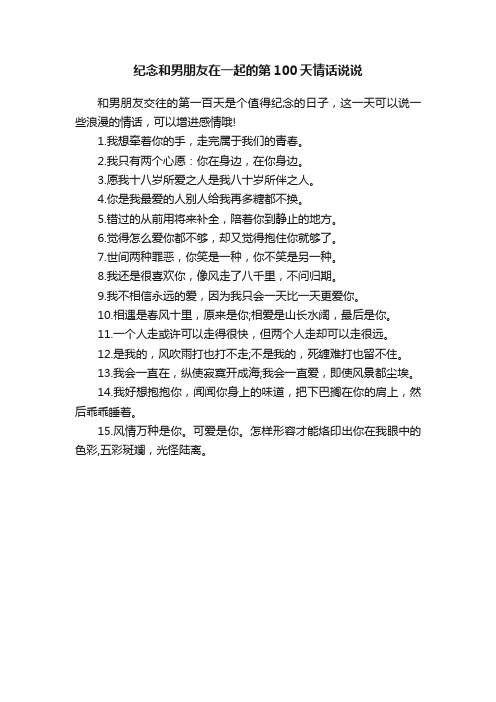 纪念和男朋友在一起的第100天情话说说

和男朋友交往的第一百天是个值得纪念的日子，这一天可以说一些浪漫的情话，可以增进感情哦!

1.我想牵着你的手，走完属于我们的青春。

2.我只有两个心愿：你在身边，在你身边。

3.愿我十八岁所爱之人是我八十岁所伴之人。

4.你是我最爱的人别人给我再多糖都不换。

5.错过的从前用将来补全，陪着你到静止的地方。

6.觉得怎么爱你都不够，却又觉得抱住你就够了。

7.世间两种罪恶，你笑是一种，你不笑是另一种。

8.我还是很喜欢你，像风走了八千里，不问归期。

9.我不相信永远的爱，因为我只会一天比一天更爱你。

10.相遇是春风十里，原来是你;相爱是山长水阔，最后是你。

11.一个人走或许可以走得很快，但两个人走却可以走很远。

12.是我的，风吹雨打也打不走;不是我的，死缠难打也留不住。

13.我会一直在，纵使寂寞开成海;我会一直爱，即使风景都尘埃。

14.我好想抱抱你，闻闻你身上的味道，把下巴搁在你的肩上，然后乖乖睡着。

15.风情万种是你。可爱是你。怎样形容才能烙印出你在我眼中的色彩,五彩斑斓，光怪陆离。